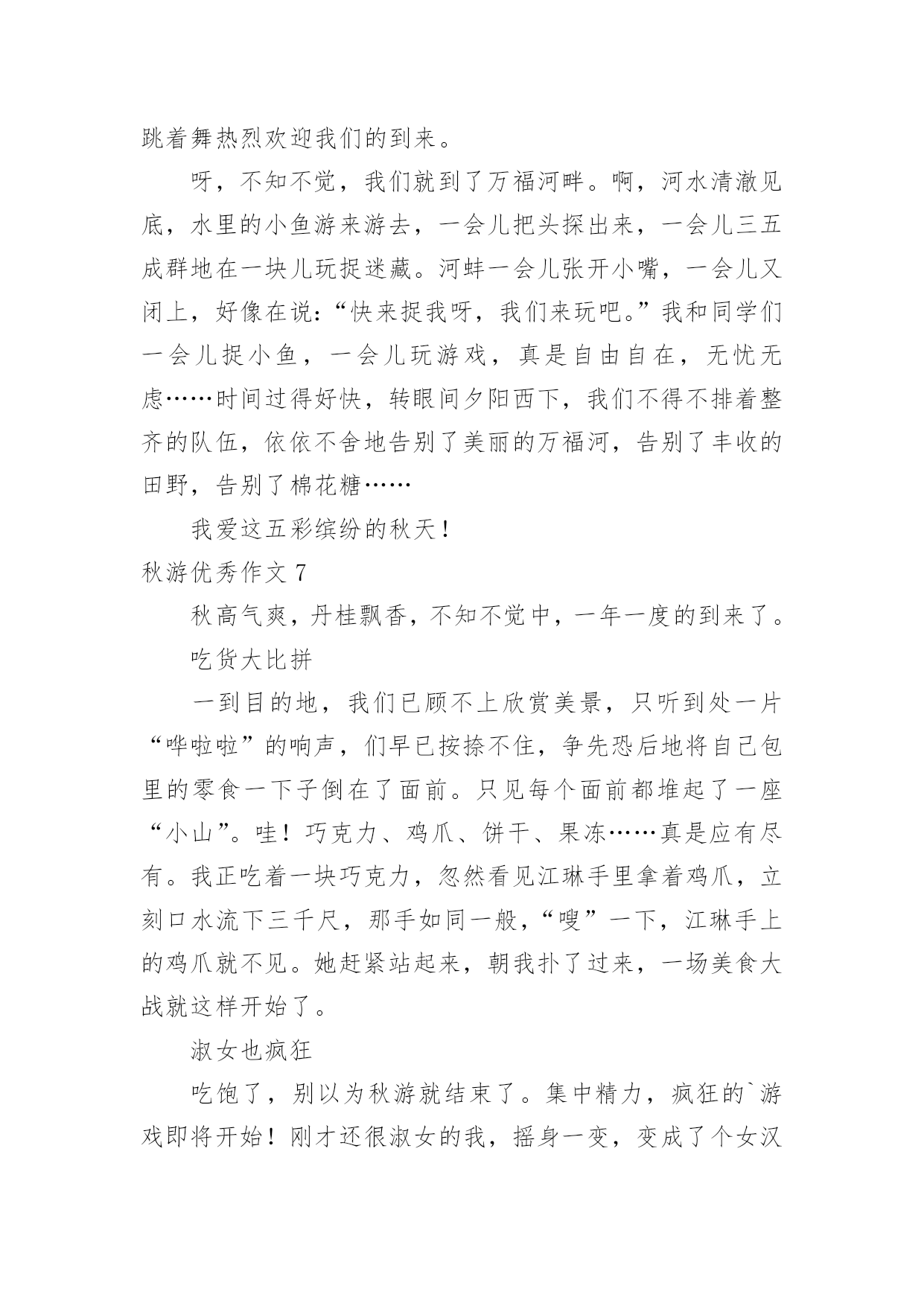 跳着舞热烈欢迎我们的到来。

呀，不知不觉，我们就到了万福河畔。啊，河水清澈见底，水里的小鱼游来游去，一会儿把头探出来，一会儿三五成群地在一块儿玩捉迷藏。河蚌一会儿张开小嘴，一会儿又闭上，好像在说：“快来捉我呀，我们来玩吧。”我和同学们一会儿捉小鱼，一会儿玩游戏，真是自由自在，无忧无虑……时间过得好快，转眼间夕阳西下，我们不得不排着整齐的队伍，依依不舍地告别了美丽的万福河，告别了丰收的田野，告别了棉花糖……

我爱这五彩缤纷的秋天！

秋游优秀作文 7

秋高气爽，丹桂飘香，不知不觉中，一年一度的到来了。

吃货大比拼

一到目的地，我们已顾不上欣赏美景，只听到处一片“哗啦啦”的响声，们早已按捺不住，争先恐后地将自己包里的零食一下子倒在了面前。只见每个面前都堆起了一座“小山”。哇！巧克力、鸡爪、饼干、果冻……真是应有尽有。我正吃着一块巧克力，忽然看见江琳手里拿着鸡爪，立刻口水流下三千尺，那手如同一般，“嗖”一下，江琳手上的鸡爪就不见。她赶紧站起来，朝我扑了过来，一场美食大战就这样开始了。

淑女也疯狂

吃饱了，别以为秋游就结束了。集中精力，疯狂的`游戏即将开始！刚才还很淑女的我，摇身一变，变成了个女汉